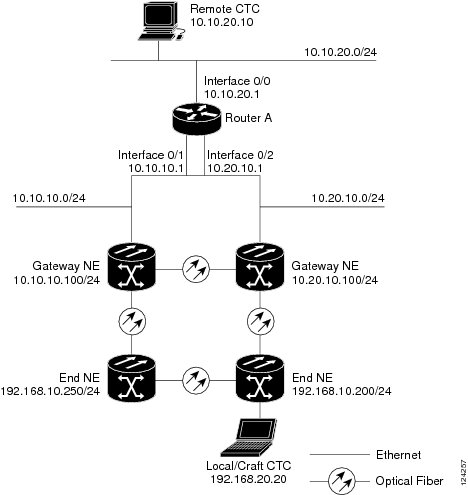 Remote CTC
10.10.20.10

10.10.20.0/24

Interface 0/0
10.10.20.1

Router A

Interface 0/1
10.10.10.1

Interface 0/2
10.20.10.1

10.10.10.0/24

10.20.10.0/24

Gateway NE
10.10.10.100/24

Gateway NE
10.20.10.100/24

End NE
192.168.10.250/24

End NE
192.168.10.200/24

Local/Craft CTC
192.168.20.20

Ethernet

Optical Fiber

124257